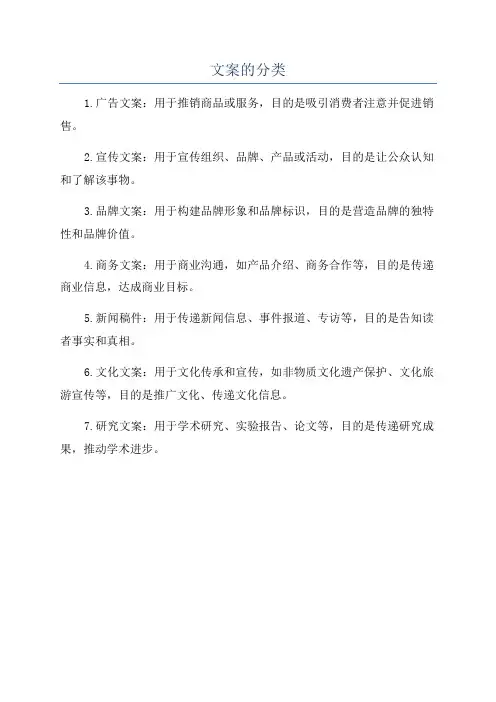 文案的分类

1.广告文案：用于推销商品或服务，目的是吸引消费者注意并促进销售。

2.宣传文案：用于宣传组织、品牌、产品或活动，目的是让公众认知和了解该事物。

3.品牌文案：用于构建品牌形象和品牌标识，目的是营造品牌的独特性和品牌价值。

4.商务文案：用于商业沟通，如产品介绍、商务合作等，目的是传递商业信息，达成商业目标。

5.新闻稿件：用于传递新闻信息、事件报道、专访等，目的是告知读者事实和真相。

6.文化文案：用于文化传承和宣传，如非物质文化遗产保护、文化旅游宣传等，目的是推广文化、传递文化信息。

7.研究文案：用于学术研究、实验报告、论文等，目的是传递研究成果，推动学术进步。